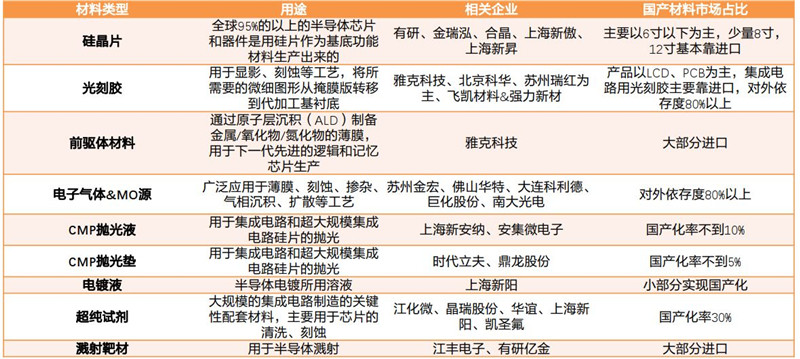 | 材料类型 | 用途 | 相关企业 | 国产材料市场占比 |
|---|---|---|---|
| 硅晶片 | 全球95%的以上的半导体芯片和器件是用硅片作为基底功能材料生产出来的 | 有研、金瑞泓、合晶、上海新傲、上海新昇 | 主要以6寸以下为主，少量8寸，12寸基本靠进口 |
| 光刻胶 | 用于显影、刻蚀等工艺，将所需要的微细图形从掩膜版转移到代加工基衬底 | 雅克科技、北京科华、苏州瑞红为主、飞凯材料&强力新材 | 产品以LCD、PCB为主，集成电路用光刻胶主要靠进口，对外依存度80%以上 |
| 前驱体材料 | 通过原子层沉积（ALD）制备金属/氧化物/氮化物的薄膜，用于下一代先进的逻辑和记忆芯片生产 | 雅克科技 | 大部分进口 |
| 电子气体&MO源 | 广泛应用于薄膜、刻蚀、掺杂、气相沉积、扩散等工艺 | 苏州金宏、佛山华特、大连科利德、巨化股份、南大光电 | 对外依存度80%以上 |
| CMP抛光液 | 用于集成电路和超大规模集成电路硅片的抛光 | 上海新安纳、安集微电子 | 国产化率不到10% |
| CMP抛光垫 | 用于集成电路和超大规模集成电路硅片的抛光 | 时代立夫、鼎龙股份 | 国产化率不到5% |
| 电镀液 | 半导体电镀所用溶液 | 上海新阳 | 小部分实现国产化 |
| 超纯试剂 | 大规模的集成电路制造的关键性配套材料，主要用于芯片的清洗、刻蚀 | 江化微、晶瑞股份、华谊、上海新阳、凯圣氟 | 国产化率30% |
| 溅射靶材 | 用于半导体溅射 | 江丰电子、有研亿金 | 大部分进口 |